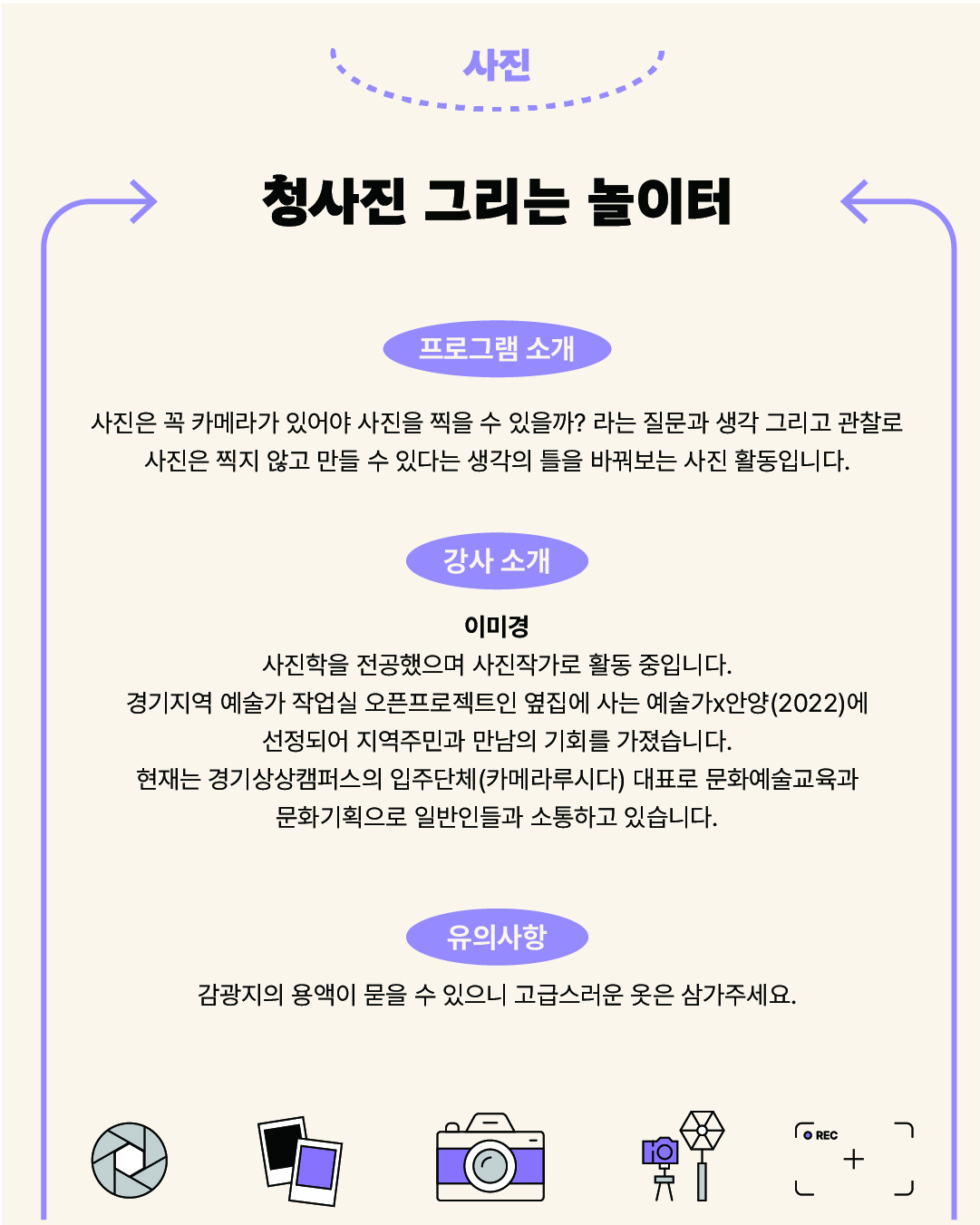 사진

청사진 그리는 놀이터

프로그램 소개

사진은 꼭 카메라가 있어야 사진을 찍을 수 있을까? 라는 질문과 생각 그리고 관찰로 사진은 찍지 않고 만들 수 있다는 생각의 틀을 바꿔보는 사진 활동입니다.

강사 소개

이미경

사진학을 전공했으며 사진작가로 활동 중입니다.
경기지역 예술가 작업실 오픈프로젝트인 옆집에 사는 예술가x안양(2022)에 선정되어 지역주민과 만남의 기회를 가졌습니다.
현재는 경기상상캠퍼스의 입주단체(카메라루시다) 대표로 문화예술교육과 문화기획으로 일반인들과 소통하고 있습니다.

유의사항

감광지의 용액이 묻을 수 있으니 고급스러운 옷은 삼가주세요.

REC